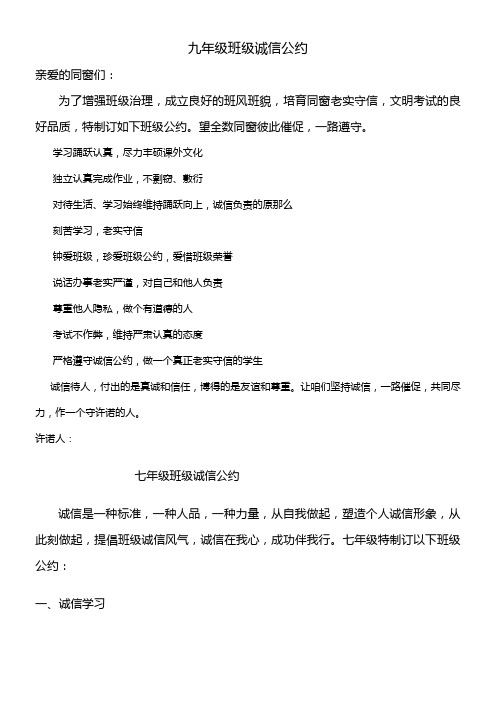 九年级班级诚信公约

亲爱的同窗们：

为了增强班级治理，成立良好的班风班貌，培育同窗老实守信，文明考试的良好品质，特制订如下班级公约。望全数同窗彼此催促，一路遵守。

学习踊跃认真，尽力丰硕课外文化

独立认真完成作业，不剽窃、敷衍

对待生活、学习始终维持踊跃向上，诚信负责的原那么

刻苦学习，老实守信

钟爱班级，珍爱班级公约，爱惜班级荣誉

说话办事老实严谨，对自己和他人负责

尊重他人隐私，做个有道德的人

考试不作弊，维持严肃认真的态度

严格遵守诚信公约，做一个真正老实守信的学生

诚信待人，付出的是真诚和信任，博得的是友谊和尊重。让咱们坚持诚信，一路催促，共同尽力，作一个守许诺的人。

许诺人：

七年级班级诚信公约

诚信是一种标准，一种人品，一种力量，从自我做起，塑造个人诚信形象，从此刻做起，提倡班级诚信风气，诚信在我心，成功伴我行。七年级特制订以下班级公约：

一、诚信学习